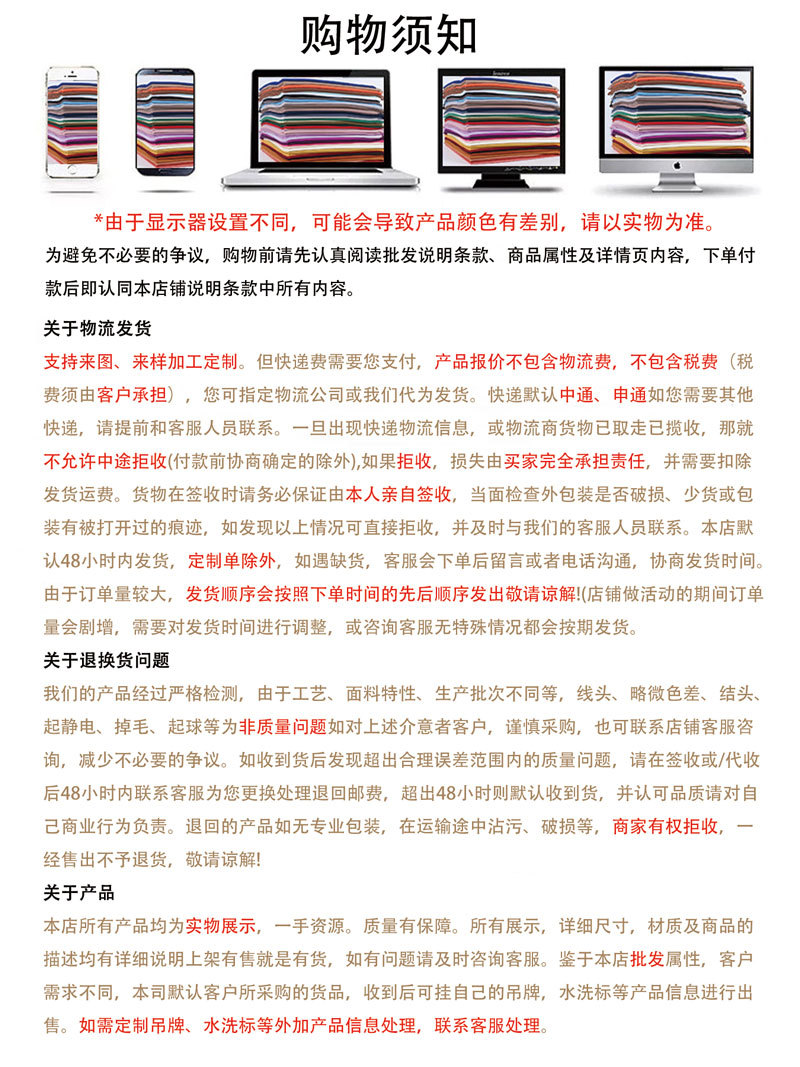 购物须知

*由于显示器设置不同，可能会导致产品颜色有差别，请以实物为准。

为避免不必要的争议，购物前请先认真阅读批发说明条款、商品属性及详情页内容，下单付款后即认同本店铺说明条款中所有内容。

关于物流发货

支持来图、来样加工定制。但快递费需要您支付，产品报价不包含物流费，不包含税费（税费须由客户承担），您可指定物流公司或我们代为发货。快递默认中通、申通如您需要其他快递，请提前和客服人员联系。一旦出现快递物流信息，或物流商货物已取走已揽收，那就不允许中途拒收(付款前协商确定的除外),如果拒收，损失由买家完全承担责任，并需要扣除发货运费。货物在签收时请务必保证由本人亲自签收，当面检查外包装是否破损、少货或包装有被打开过的痕迹，如发现以上情况可直接拒收，并及时与我们的客服人员联系。本店默认48小时内发货，定制单除外，如遇缺货，客服会下单后留言或者电话沟通，协商发货时间。由于订单量较大，发货顺序会按照下单时间的先后顺序发出敬请谅解!(店铺做活动的期间订单量会剧增，需要对发货时间进行调整，或咨询客服无特殊情况都会按期发货。

关于退换货问题

我们的产品经过严格检测，由于工艺、面料特性、生产批次不同等，线头、略微色差、结头、起静电、掉毛、起球等为非质量问题如对上述介意者客户，谨慎采购，也可联系店铺客服咨询，减少不必要的争议。如收到货后发现超出合理误差范围内的质量问题，请在签收或/代收后48小时内联系客服为您更换处理退回邮费，超出48小时则默认收到货，并认可品质请对自己商业行为负责。退回的产品如无专业包装，在运输途中沾污、破损等，商家有权拒收，一经售出不予退货，敬请谅解!

关于产品

本店所有产品均为实物展示，一手资源。质量有保障。所有展示，详细尺寸，材质及商品的描述均有详细说明上架有售就是有货，如有问题请及时咨询客服。鉴于本店批发属性，客户需求不同，本司默认客户所采购的货品，收到后可挂自己的吊牌，水洗标等产品信息进行出售。如需定制吊牌、水洗标等外加产品信息处理，联系客服处理。